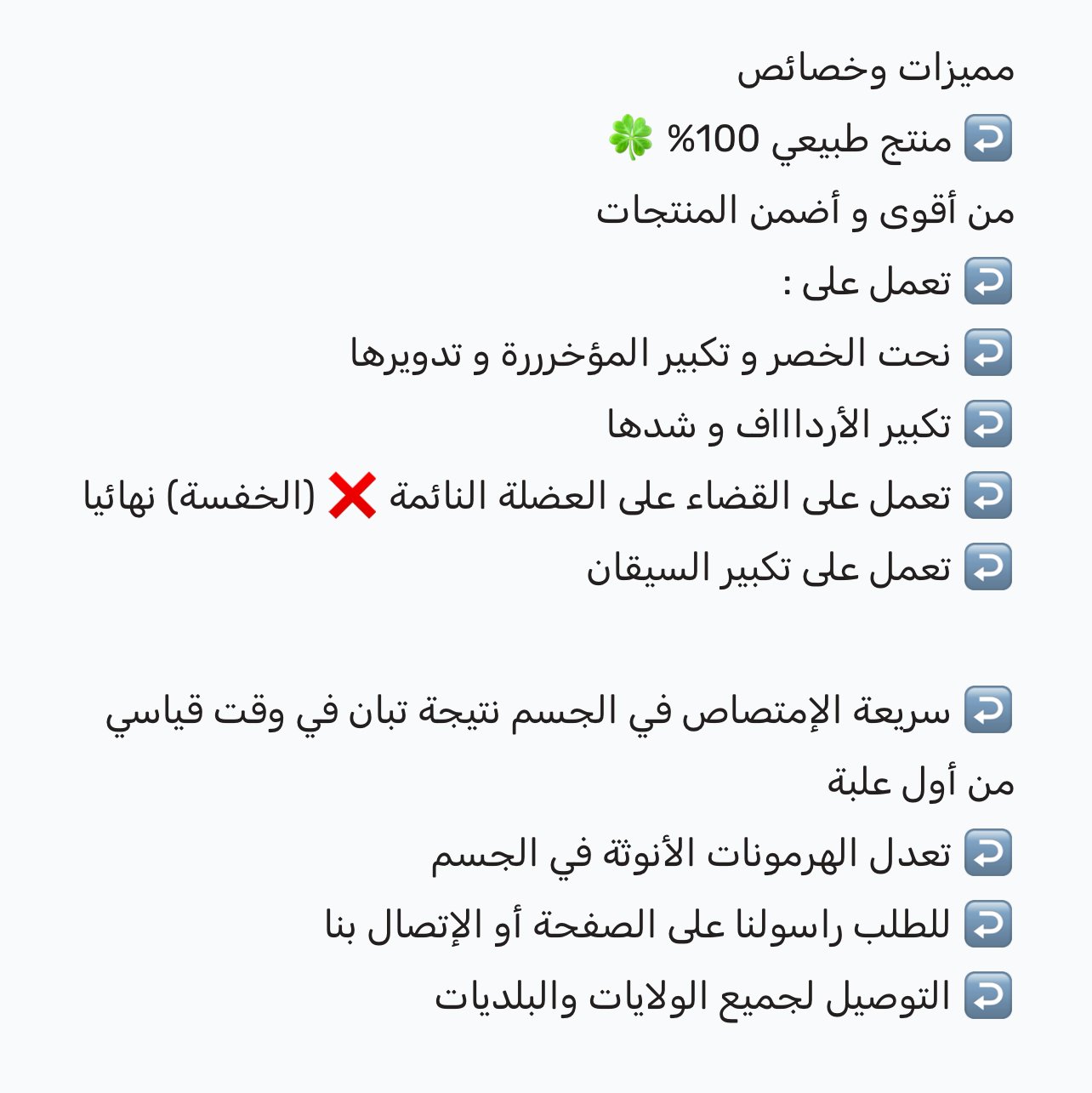 مميزات وخصائص
↩️ منتج طبيعي 100% 🍀
من أقوى و أضمن المنتجات
↩️ تعمل على :
↩️ نحت الخصر و تكبير المؤخرررة و تدويرها
↩️ تكبير الأرداااف و شدها
↩️ تعمل على القضاء على العضلة النائمة ❌ (الخفسة) نهائيا
↩️ تعمل على تكبير السيقان

↩️ سريعة الإمتصاص في الجسم نتيجة تبان في وقت قياسي من أول علبة
↩️ تعدل الهرمونات الأنوثة في الجسم
↩️ للطلب راسولنا على الصفحة أو الإتصال بنا
↩️ التوصيل لجميع الولايات والبلديات